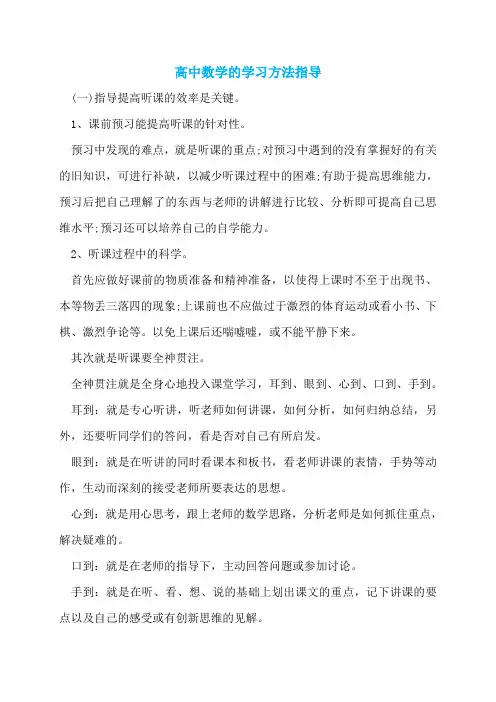 高中数学的学习方法指导

(一)指导提高听课的效率是关键。

1、课前预习能提高听课的针对性。

预习中发现的难点，就是听课的重点;对预习中遇到的没有掌握好的有关的旧知识，可进行补缺，以减少听课过程中的困难;有助于提高思维能力，预习后把自己理解了的东西与老师的讲解进行比较、分析即可提高自己思维水平;预习还可以培养自己的自学能力。

2、听课过程中的科学。

首先应做好课前的物质准备和精神准备，以使得上课时不至于出现书、本等物丢三落四的现象;上课前也不应做过于激烈的体育运动或看小书、下棋、激烈争论等。以免上课后还喘嘘嘘，或不能平静下来。

其次就是听课要全神贯注。

全神贯注就是全身心地投入课堂学习，耳到、眼到、心到、口到、手到。

耳到：就是专心听讲，听老师如何讲课，如何分析，如何归纳总结，另外，还要听同学们的答问，看是否对自己有所启发。

眼到：就是在听讲的同时看课本和板书，看老师讲课的表情，手势等动作，生动而深刻的接受老师所要表达的思想。

心到：就是用心思考，跟上老师的数学思路，分析老师是如何抓住重点，解决疑难的。

口到：就是在老师的指导下，主动回答问题或参加讨论。

手到：就是在听、看、想、说的基础上划出课文的重点，记下讲课的要点以及自己的感受或有创新思维的见解。